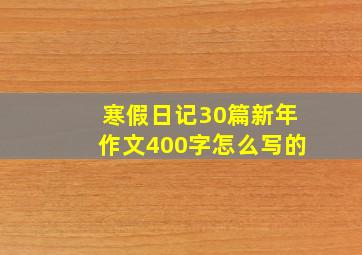 寒假日记30篇新年作文400字怎么写的